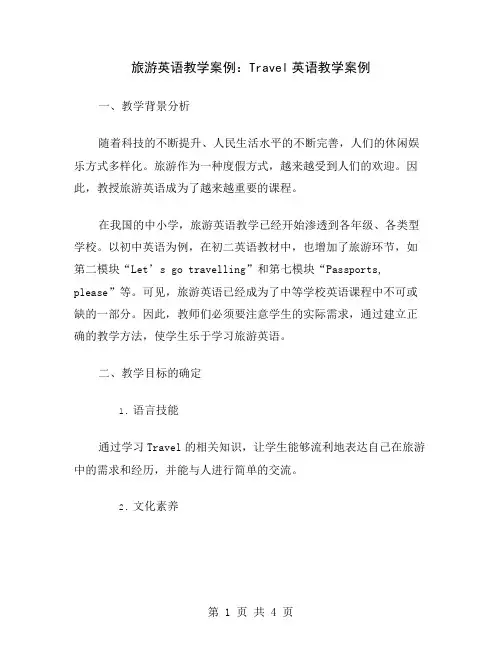 旅游英语教学案例：Travel 英语教学案例

一、教学背景分析

随着科技的不断提升、人民生活水平的不断完善，人们的休闲娱乐方式多样化。旅游作为一种度假方式，越来越受到人们的欢迎。因此，教授旅游英语成为了越来越重要的课程。

在我国的中小学，旅游英语教学已经开始渗透到各年级、各类型学校。以初中英语为例，在初二英语教材中，也增加了旅游环节，如第二模块“Let’s go travelling”和第七模块“Passports, please”等。可见，旅游英语已经成为了中等学校英语课程中不可或缺的一部分。因此，教师们必须要注意学生的实际需求，通过建立正确的教学方法，使学生乐于学习旅游英语。

二、教学目标的确定

1. 语言技能

通过学习 Travel 的相关知识，让学生能够流利地表达自己在旅游中的需求和经历，并能与人进行简单的交流。

2. 文化素养

第 1 页 共 4 页